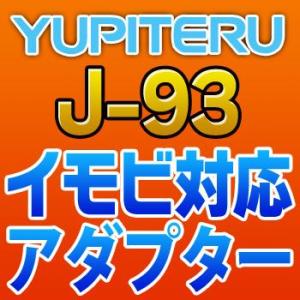 YUPITERU
J-93
イモビ対応
アダプター